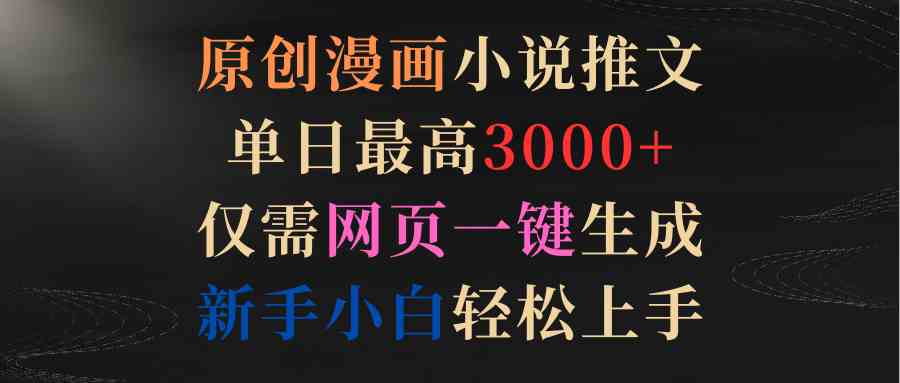 原创漫画小说推文
单日最高3000+
仅需网页一键生成
新手小白轻松上手